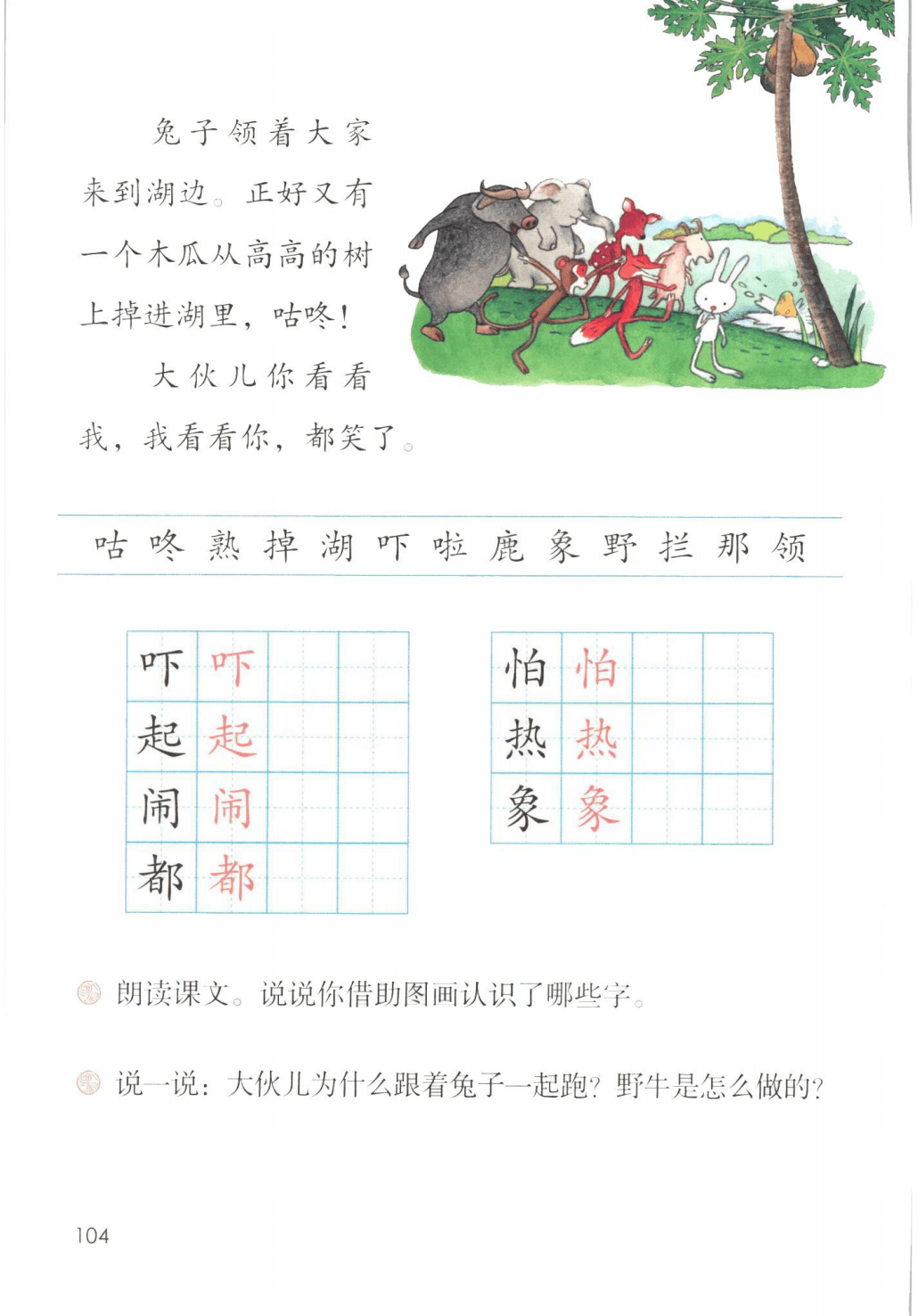 兔子领着大家来到湖边。正好又有一个木瓜从高高的树上掉进湖里，咕咚！

大伙儿你看看我，我看看你，都笑了。

咕 咚 熟 掉 湖 吓 啦 鹿 象 野 拦 那 领

| 吓 | 吓 | | |
|---|---|---|---|
| 起 | 起 | | |
| 闹 | 闹 | | |
| 都 | 都 | | |

| 怕 | 怕 | | |
|---|---|---|---|
| 热 | 热 | | |
| 象 | 象 | | |

朗读课文。说说你借助图画认识了哪些字。

说一说：大伙儿为什么跟着兔子一起跑？野牛是怎么做的？

104